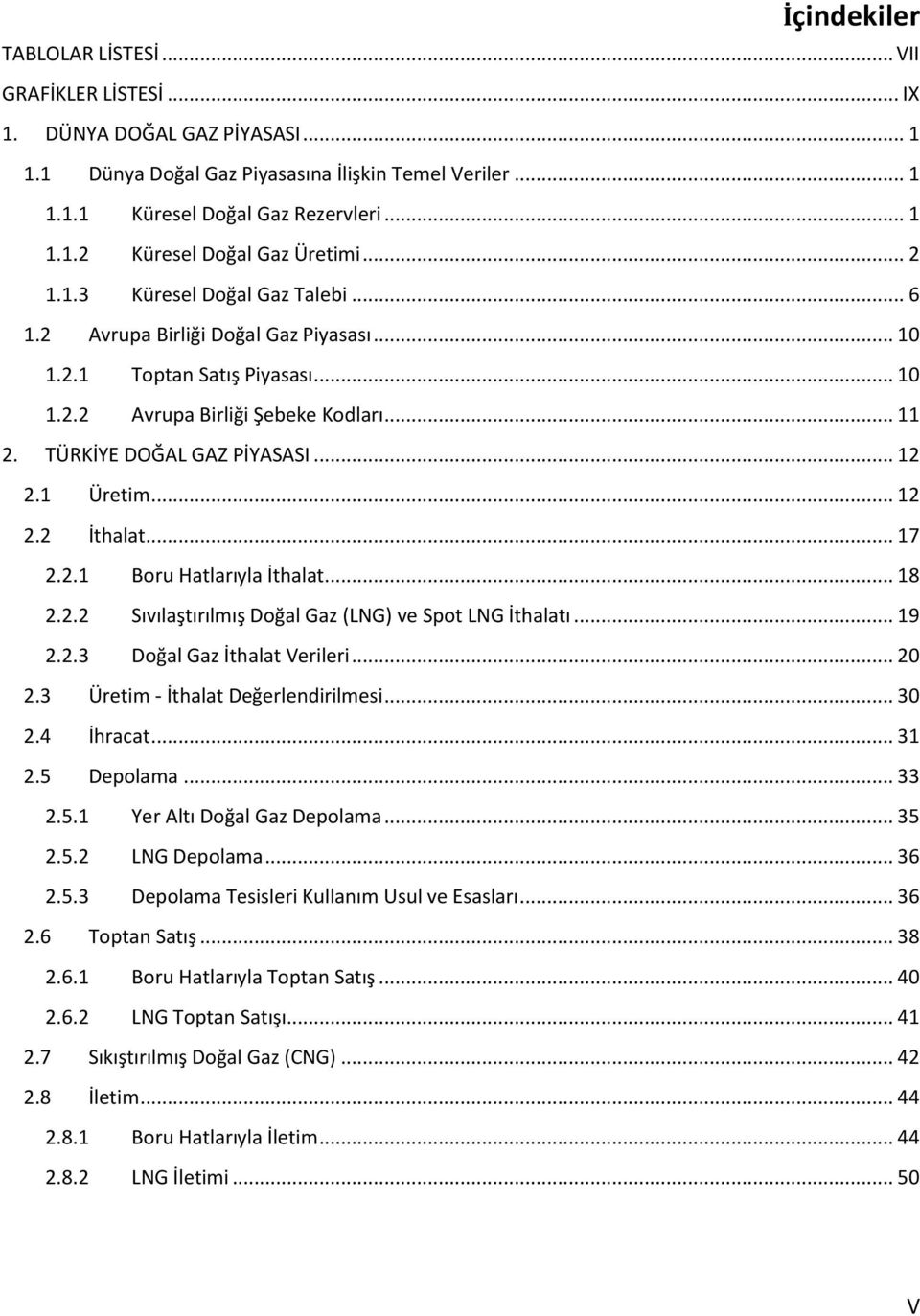 İçindekiler

TABLOLAR LİSTESİ ... VII
GRAFİKLER LİSTESİ ... IX
1. DÜNYA DOĞAL GAZ PİYASASI ... 1
1.1 Dünya Doğal Gaz Piyasasına İlişkin Temel Veriler ... 1
1.1.1 Küresel Doğal Gaz Rezervleri ... 1
1.1.2 Küresel Doğal Gaz Üretimi ... 2
1.1.3 Küresel Doğal Gaz Talebi ... 6
1.2 Avrupa Birliği Doğal Gaz Piyasası ... 10
1.2.1 Toptan Satış Piyasası ... 10
1.2.2 Avrupa Birliği Şebeke Kodları ... 11
2. TÜRKİYE DOĞAL GAZ PİYASASI ... 12
2.1 Üretim ... 12
2.2 İthalat ... 17
2.2.1 Boru Hatlarıyla İthalat ... 18
2.2.2 Sıvılaştırılmış Doğal Gaz (LNG) ve Spot LNG İthalatı ... 19
2.2.3 Doğal Gaz İthalat Verileri ... 20
2.3 Üretim - İthalat Değerlendirilmesi ... 30
2.4 İhracat ... 31
2.5 Depolama ... 33
2.5.1 Yer Altı Doğal Gaz Depolama ... 35
2.5.2 LNG Depolama ... 36
2.5.3 Depolama Tesisleri Kullanım Usul ve Esasları ... 36
2.6 Toptan Satış ... 38
2.6.1 Boru Hatlarıyla Toptan Satış ... 40
2.6.2 LNG Toptan Satışı ... 41
2.7 Sıkıştırılmış Doğal Gaz (CNG) ... 42
2.8 İletim ... 44
2.8.1 Boru Hatlarıyla İletim ... 44
2.8.2 LNG İletimi ... 50

V